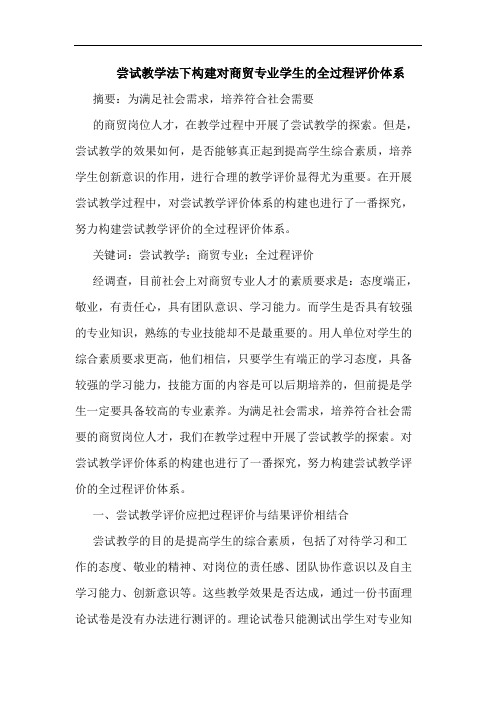 尝试教学法下构建对商贸专业学生的全过程评价体系

摘要：为满足社会需求，培养符合社会需要

的商贸岗位人才，在教学过程中开展了尝试教学的探索。但是，尝试教学的效果如何，是否能够真正起到提高学生综合素质，培养学生创新意识的作用，进行合理的教学评价显得尤为重要。在开展尝试教学过程中，对尝试教学评价体系的构建也进行了一番探究，努力构建尝试教学评价的全过程评价体系。

关键词：尝试教学；商贸专业；全过程评价

经调查，目前社会上对商贸专业人才的素质要求是：态度端正，敬业，有责任心，具有团队意识、学习能力。而学生是否具有较强的专业知识，熟练的专业技能却不是最重要的。用人单位对学生的综合素质要求更高，他们相信，只要学生有端正的学习态度，具备较强的学习能力，技能方面的内容是可以后期培养的，但前提是学生一定要具备较高的专业素养。为满足社会需求，培养符合社会需要的商贸岗位人才，我们在教学过程中开展了尝试教学的探索。对尝试教学评价体系的构建也进行了一番探究，努力构建尝试教学评价的全过程评价体系。

一、尝试教学评价应把过程评价与结果评价相结合

尝试教学的目的是提高学生的综合素质，包括了对待学习和工作的态度、敬业的精神、对岗位的责任感、团队协作意识以及自主学习能力、创新意识等。这些教学效果是否达成，通过一份书面理论试卷是没有办法进行测评的。理论试卷只能测试出学生对专业知